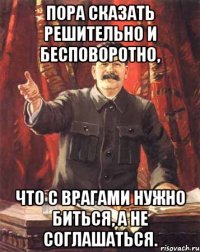 ПОРА СКАЗАТЬ РЕШИТЕЛЬНО И БЕСПОВОРОТНО,

ЧТО С ВРАГАМИ НУЖНО БИТЬСЯ, А НЕ СОГЛАШАТЬСЯ.

risovach.ru